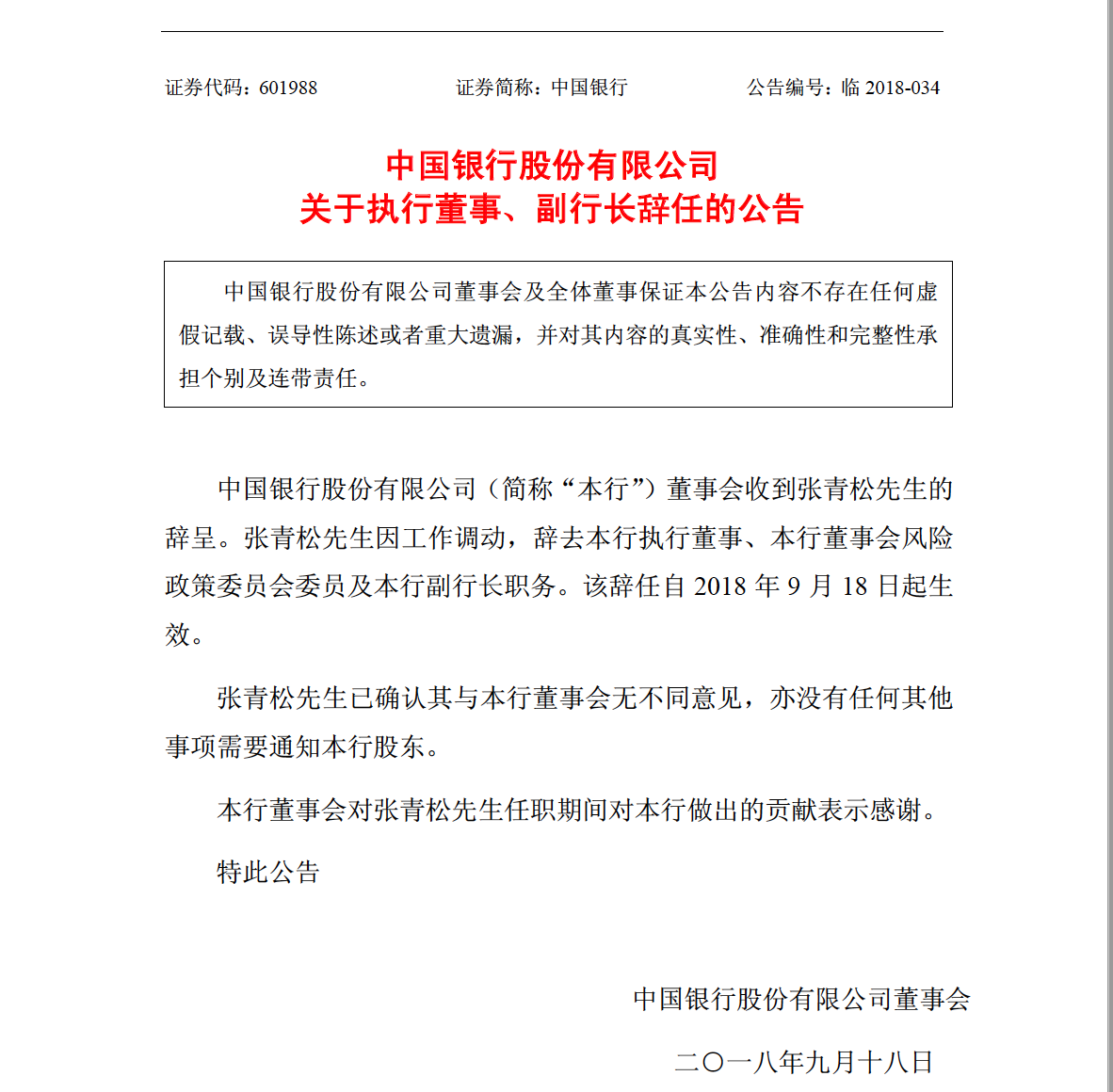 证券代码：601988　　证券简称：中国银行　　公告编号：临 2018-034

中国银行股份有限公司
关于执行董事、副行长辞任的公告

中国银行股份有限公司董事会及全体董事保证本公告内容不存在任何虚假记载、误导性陈述或者重大遗漏，并对其内容的真实性、准确性和完整性承担个别及连带责任。

中国银行股份有限公司（简称“本行”）董事会收到张青松先生的辞呈。张青松先生因工作调动，辞去本行执行董事、本行董事会风险政策委员会委员及本行副行长职务。该辞任自 2018 年 9 月 18 日起生效。

张青松先生已确认其与本行董事会无不同意见，亦没有任何其他事项需要通知本行股东。

本行董事会对张青松先生任职期间对本行做出的贡献表示感谢。

特此公告

中国银行股份有限公司董事会

二〇一八年九月十八日